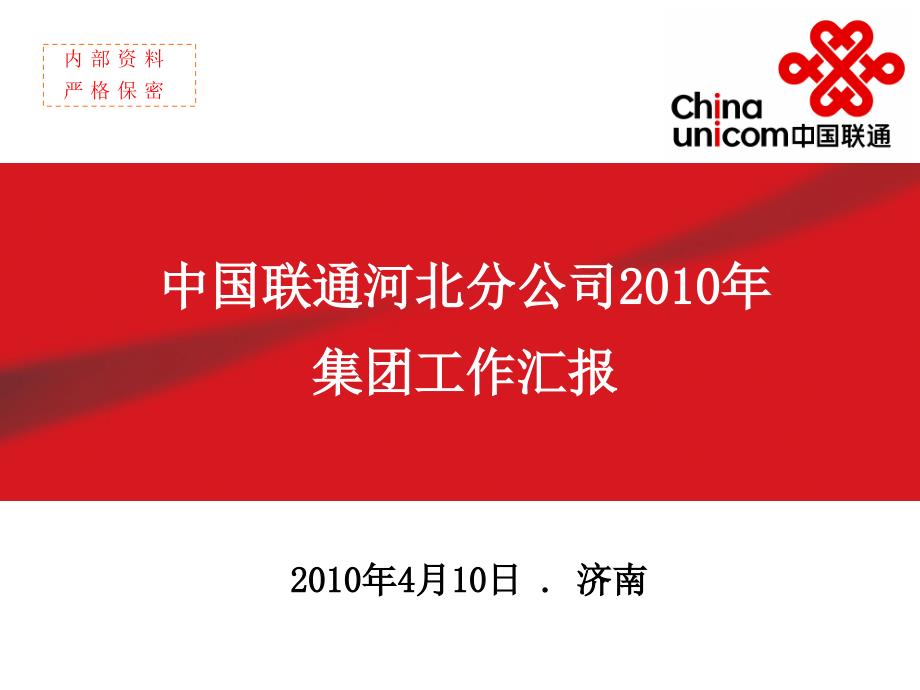 内部资料
严格保密

China unicom中国联通

中国联通河北分公司2010年
集团工作汇报

2010年4月10日 . 济南